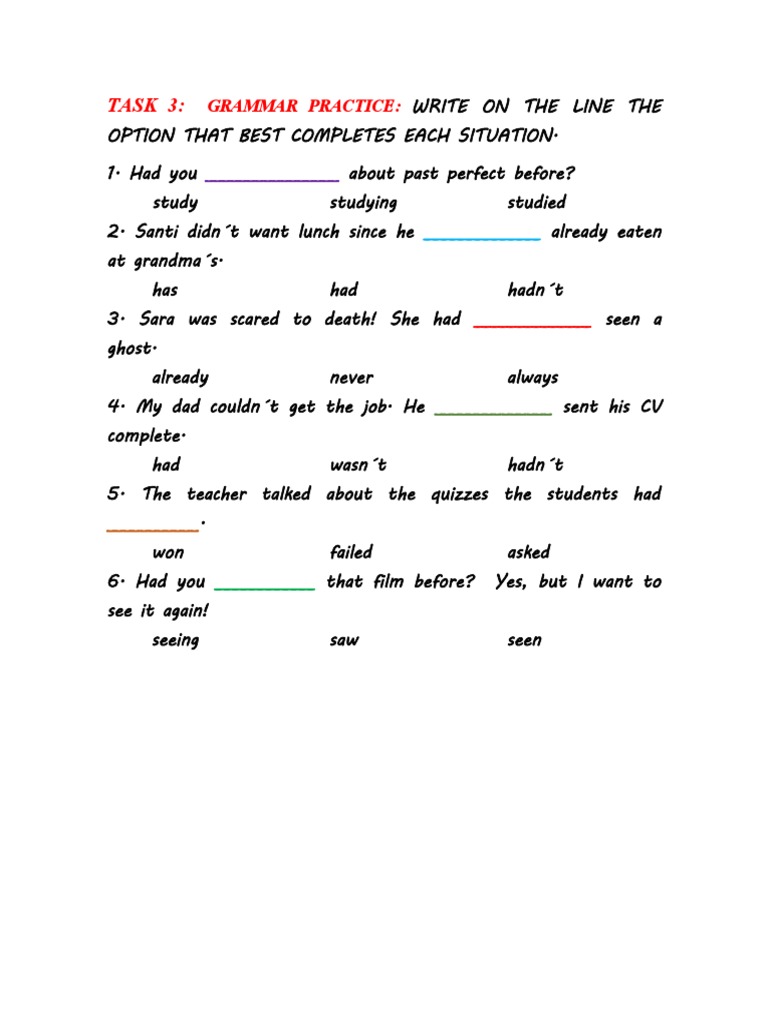 TASK 3: GRAMMAR PRACTICE: WRITE ON THE LINE THE OPTION THAT BEST COMPLETES EACH SITUATION.

1. Had you ______________ about past perfect before?

study studying studied

2. Santi didn´t want lunch since he ____________ already eaten at grandma´s.

has had hadn´t

3. Sara was scared to death! She had ____________ seen a ghost.

already never always

4. My dad couldn´t get the job. He ____________ sent his CV complete.

had wasn´t hadn´t

5. The teacher talked about the quizzes the students had __________.

won failed asked

6. Had you __________ that film before? Yes, but I want to see it again!

seeing saw seen